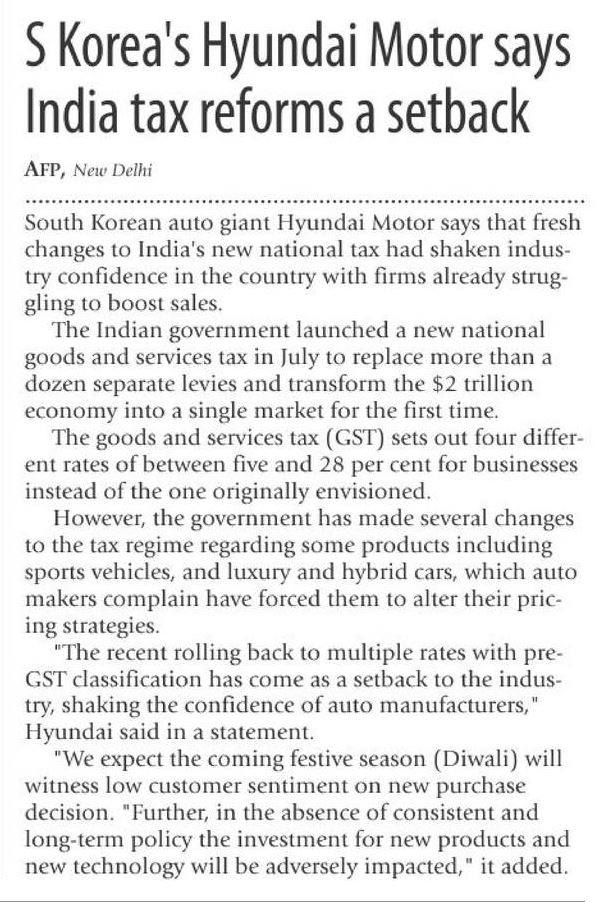 S Korea's Hyundai Motor says India tax reforms a setback

AFP, New Delhi

South Korean auto giant Hyundai Motor says that fresh changes to India's new national tax had shaken industry confidence in the country with firms already struggling to boost sales.

The Indian government launched a new national goods and services tax in July to replace more than a dozen separate levies and transform the $2 trillion economy into a single market for the first time.

The goods and services tax (GST) sets out four different rates of between five and 28 per cent for businesses instead of the one originally envisioned.

However, the government has made several changes to the tax regime regarding some products including sports vehicles, and luxury and hybrid cars, which auto makers complain have forced them to alter their pricing strategies.

"The recent rolling back to multiple rates with pre-GST classification has come as a setback to the industry, shaking the confidence of auto manufacturers," Hyundai said in a statement.

"We expect the coming festive season (Diwali) will witness low customer sentiment on new purchase decision. "Further, in the absence of consistent and long-term policy the investment for new products and new technology will be adversely impacted," it added.